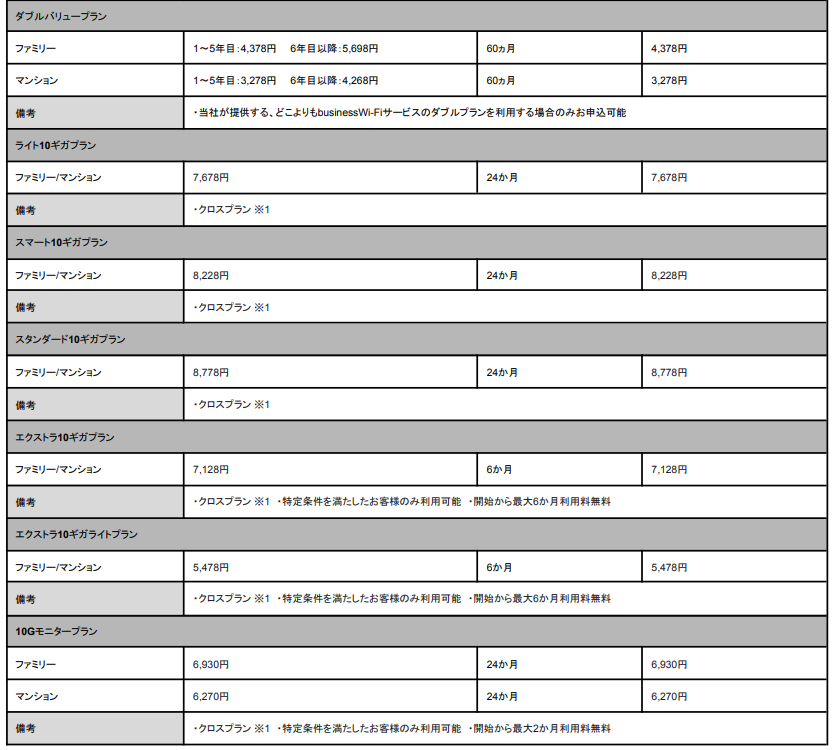 | ダブルバリュープラン | | | |
|---|---|---|---|
| ファミリー | 1～5年目:4,378円　6年目以降:5,698円 | 60ヵ月 | 4,378円 |
| マンション | 1～5年目:3,278円　6年目以降:4,268円 | 60ヵ月 | 3,278円 |
| 備考 | ・当社が提供する、どこよりもbusinessWi-Fiサービスのダブルプランを利用する場合のみお申込可能 | | |
| ライト10ギガプラン | | | |
| ファミリー/マンション | 7,678円 | 24か月 | 7,678円 |
| 備考 | ・クロスプラン ※1 | | |
| スマート10ギガプラン | | | |
| ファミリー/マンション | 8,228円 | 24か月 | 8,228円 |
| 備考 | ・クロスプラン ※1 | | |
| スタンダード10ギガプラン | | | |
| ファミリー/マンション | 8,778円 | 24か月 | 8,778円 |
| 備考 | ・クロスプラン ※1 | | |
| エクストラ10ギガプラン | | | |
| ファミリー/マンション | 7,128円 | 6か月 | 7,128円 |
| 備考 | ・クロスプラン ※1 ・特定条件を満たしたお客様のみ利用可能 ・開始から最大6か月利用料無料 | | |
| エクストラ10ギガライトプラン | | | |
| ファミリー/マンション | 5,478円 | 6か月 | 5,478円 |
| 備考 | ・クロスプラン ※1 ・特定条件を満たしたお客様のみ利用可能 ・開始から最大6か月利用料無料 | | |
| 10Gモニタープラン | | | |
| ファミリー | 6,930円 | 24か月 | 6,930円 |
| マンション | 6,270円 | 24か月 | 6,270円 |
| 備考 | ・クロスプラン ※1 ・特定条件を満たしたお客様のみ利用可能 ・開始から最大2か月利用料無料 | | |